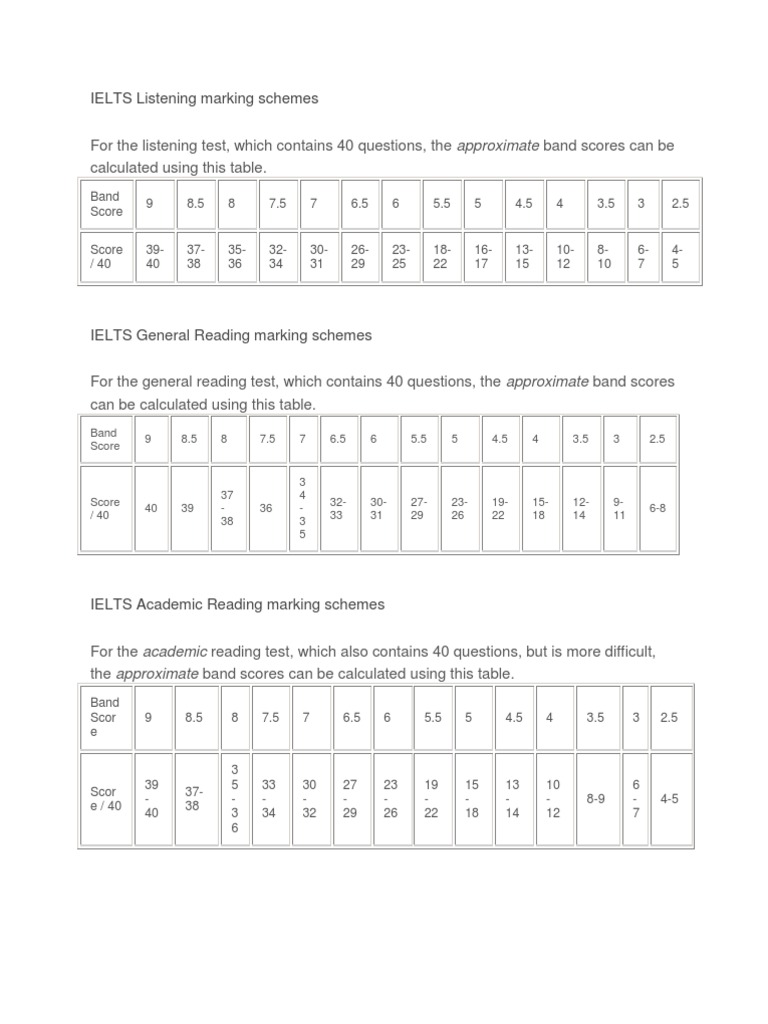 IELTS Listening marking schemes

For the listening test, which contains 40 questions, the approximate band scores can be calculated using this table.

| Band Score | 9 | 8.5 | 8 | 7.5 | 7 | 6.5 | 6 | 5.5 | 5 | 4.5 | 4 | 3.5 | 3 | 2.5 |
|---|---|---|---|---|---|---|---|---|---|---|---|---|---|---|
| Score / 40 | 39-40 | 37-38 | 35-36 | 32-34 | 30-31 | 26-29 | 23-25 | 18-22 | 16-17 | 13-15 | 10-12 | 8-10 | 6-7 | 4-5 |

IELTS General Reading marking schemes

For the general reading test, which contains 40 questions, the approximate band scores can be calculated using this table.

| Band Score | 9 | 8.5 | 8 | 7.5 | 7 | 6.5 | 6 | 5.5 | 5 | 4.5 | 4 | 3.5 | 3 | 2.5 |
|---|---|---|---|---|---|---|---|---|---|---|---|---|---|---|
| Score / 40 | 40 | 39 | 37-38 | 36 | 34-35 | 32-33 | 30-31 | 27-29 | 23-26 | 19-22 | 15-18 | 12-14 | 9-11 | 6-8 |

IELTS Academic Reading marking schemes

For the academic reading test, which also contains 40 questions, but is more difficult, the approximate band scores can be calculated using this table.

| Band Score | 9 | 8.5 | 8 | 7.5 | 7 | 6.5 | 6 | 5.5 | 5 | 4.5 | 4 | 3.5 | 3 | 2.5 |
|---|---|---|---|---|---|---|---|---|---|---|---|---|---|---|
| Score / 40 | 39-40 | 37-38 | 35-36 | 33-34 | 30-32 | 27-29 | 23-26 | 19-22 | 15-18 | 13-14 | 10-12 | 8-9 | 6-7 | 4-5 |